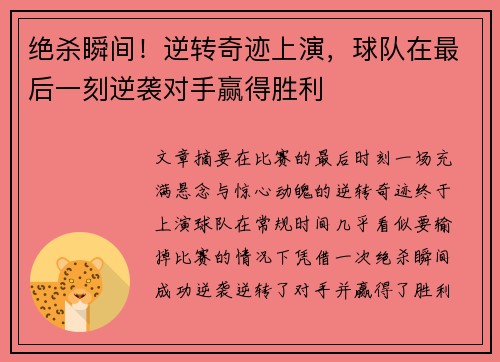 绝杀瞬间！逆转奇迹上演，球队在最后一刻逆袭对手赢得胜利

文章摘要在比赛的最后时刻一场充满悬念与惊心动魄的逆转奇迹终于上演球队在常规时间几乎看似要输掉比赛的情况下凭借一次绝杀瞬间成功逆袭逆转了对手并赢得了胜利